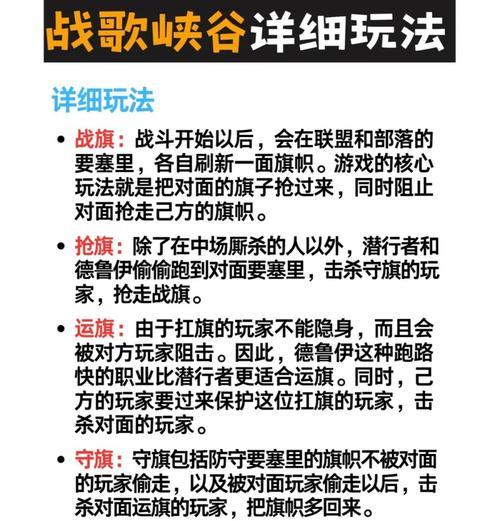 战歌峡谷详细玩法

详细玩法

• 战旗：战斗开始以后，会在联盟和部落的要塞里，各自刷新一面旗帜。游戏的核心玩法就是把对面的旗子抢过来，同时阻止对面抢走己方的旗帜。

• 抢旗：除了在中场厮杀的人以外，潜行者和德鲁伊偷偷跑到对面要塞里，击杀守旗的玩家，抢走战旗。

• 运旗：由于扛旗的玩家不能隐身，而且会被对方玩家阻击。因此，德鲁伊这种跑路快的职业比潜行者更适合运旗。同时，己方的玩家要过来保护这位扛旗的玩家，击杀对面的玩家。

• 守旗：守旗包括防守要塞里的旗帜不被对面的玩家偷走，以及被对面玩家偷走以后，击杀对面运旗的玩家，把旗帜多回来。